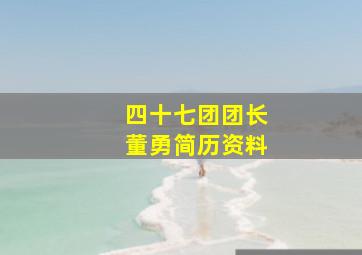 四十七团团长
董勇简历资料